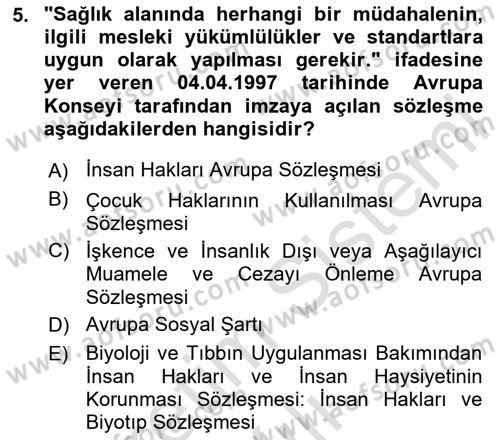 5. "Sağlık alanında herhangi bir müdahalenin, ilgili mesleki yükümlülükler ve standartlara uygun olarak yapılması gerekir." ifadesine yer veren 04.04.1997 tarihinde Avrupa Konseyi tarafından imzaya açılan sözleşme aşağıdakilerden hangisidir?

A) İnsan Hakları Avrupa Sözleşmesi
B) Çocuk Haklarının Kullanılması Avrupa Sözleşmesi
C) İşkence ve İnsanlık Dışı veya Aşağılayıcı Muamele ve Cezayı Önleme Avrupa Sözleşmesi
D) Avrupa Sosyal Şartı
E) Biyoloji ve Tıbbın Uygulanması Bakımından İnsan Hakları ve İnsan Haysiyetinin Korunması Sözleşmesi: İnsan Hakları ve Biyotıp Sözleşmesi

www.aofsoru.com